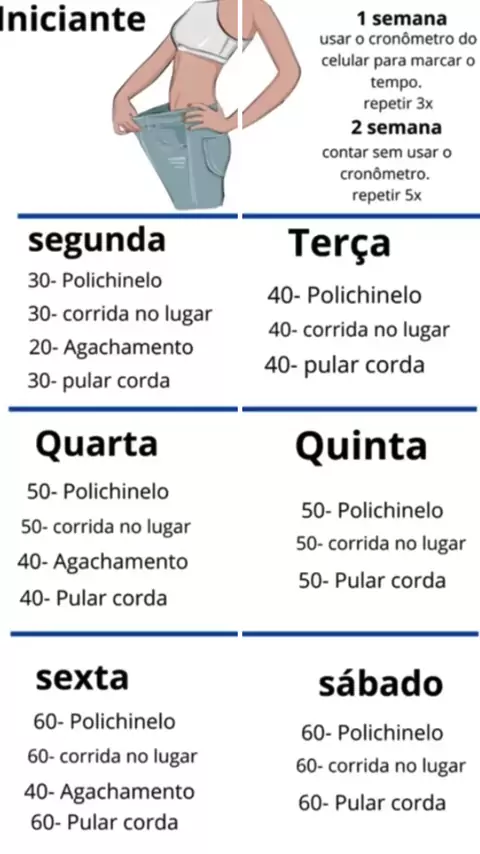 Iniciante

1 semana
usar o cronômetro do celular para marcar o tempo.
repetir 3x
2 semana
contar sem usar o cronômetro.
repetir 5x

segunda
30- Polichinelo
30- corrida no lugar
20- Agachamento
30- pular corda

Terça
40- Polichinelo
40- corrida no lugar
40- pular corda

Quarta
50- Polichinelo
50- corrida no lugar
40- Agachamento
40- Pular corda

Quinta
50- Polichinelo
50- corrida no lugar
50- Pular corda

sexta
60- Polichinelo
60- corrida no lugar
40- Agachamento
60- Pular corda

sábado
60- Polichinelo
60- corrida no lugar
60- Pular corda